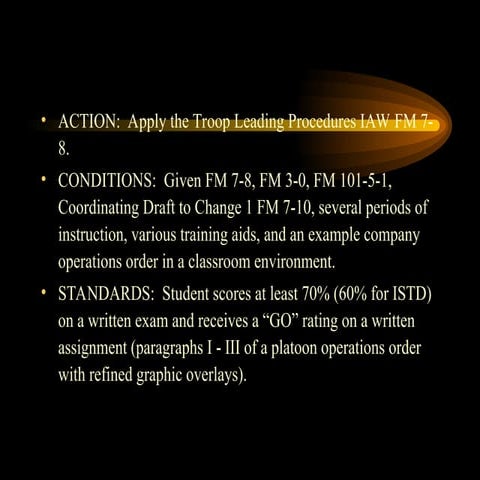 • ACTION: Apply the Troop Leading Procedures IAW FM 7-8.

• CONDITIONS: Given FM 7-8, FM 3-0, FM 101-5-1, Coordinating Draft to Change 1 FM 7-10, several periods of instruction, various training aids, and an example company operations order in a classroom environment.

• STANDARDS: Student scores at least 70% (60% for ISTD) on a written exam and receives a “GO” rating on a written assignment (paragraphs I - III of a platoon operations order with refined graphic overlays).